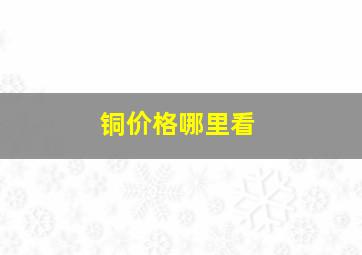 铜价格哪里看